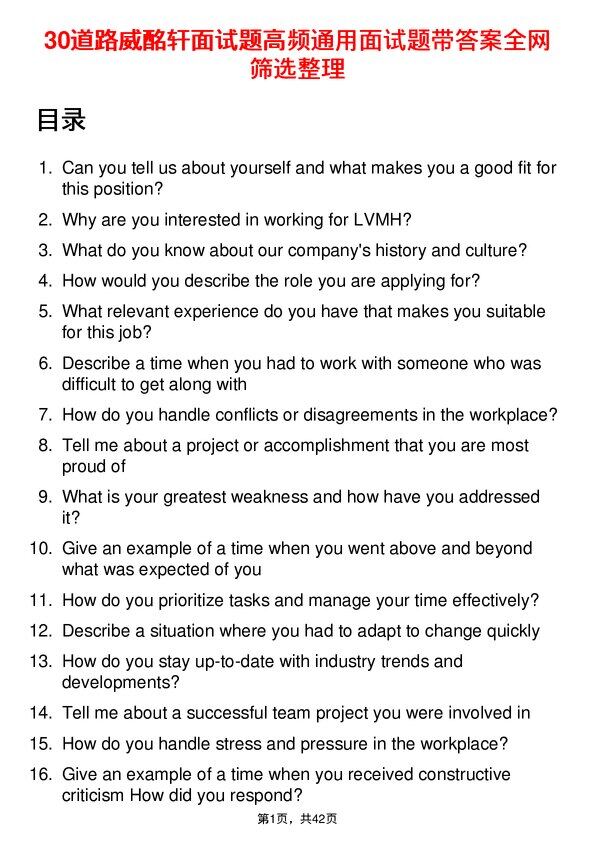 30道路威酩轩面试题高频通用面试题带答案全网筛选整理

目录

1. Can you tell us about yourself and what makes you a good fit for this position?
2. Why are you interested in working for LVMH?
3. What do you know about our company's history and culture?
4. How would you describe the role you are applying for?
5. What relevant experience do you have that makes you suitable for this job?
6. Describe a time when you had to work with someone who was difficult to get along with
7. How do you handle conflicts or disagreements in the workplace?
8. Tell me about a project or accomplishment that you are most proud of
9. What is your greatest weakness and how have you addressed it?
10. Give an example of a time when you went above and beyond what was expected of you
11. How do you prioritize tasks and manage your time effectively?
12. Describe a situation where you had to adapt to change quickly
13. How do you stay up-to-date with industry trends and developments?
14. Tell me about a successful team project you were involved in
15. How do you handle stress and pressure in the workplace?
16. Give an example of a time when you received constructive criticism How did you respond?

第1页，共42页